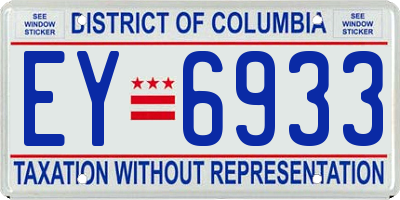 SEE WINDOW STICKER

DISTRICT OF COLUMBIA

SEE WINDOW STICKER

EY 6933

TAXATION WITHOUT REPRESENTATION